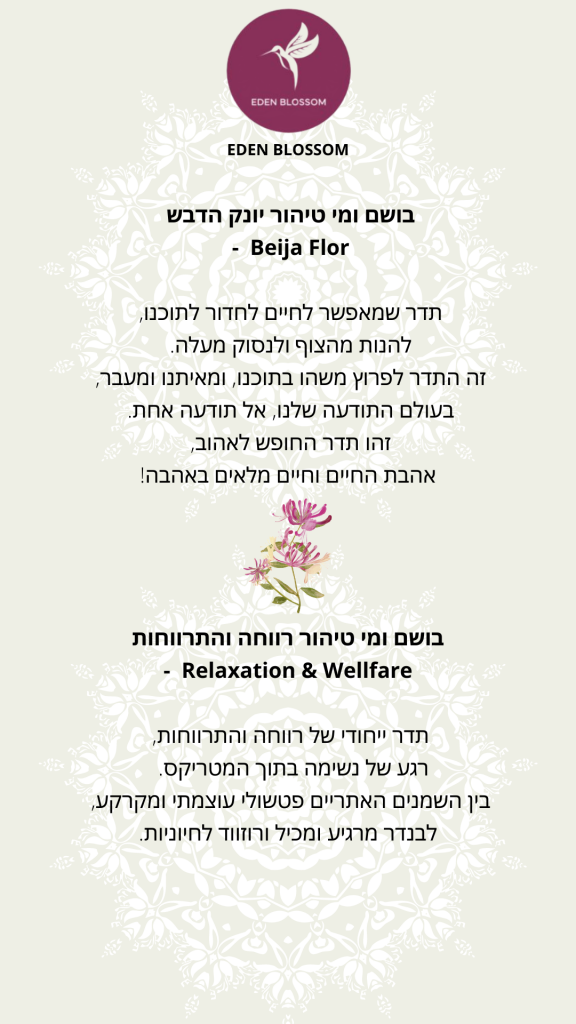 EDEN BLOSSOM

EDEN BLOSSOM

בושם ומי טיהור יונק הדבש
- Beija Flor

תדר שמאפשר לחיים לחדור לתוכנו,
להנות מהצוף ולנסוק מעלה.
זה התדר לפרוץ משהו בתוכנו, ומאיתנו ומעבר,
בעולם התודעה שלנו, אל תודעה אחת.
זהו תדר החופש לאהוב,
אהבת החיים וחיים מלאים באהבה!

בושם ומי טיהור רווחה והתרווחות
- Relaxation & Wellfare

תדר ייחודי של רווחה והתרווחות,
רגע של נשימה בתוך המטריקס.
בין השמנים האתריים פטשולי עוצמתי ומקרקע,
לבנדר מרגיע ומכיל ורוזווד לחיוניות.